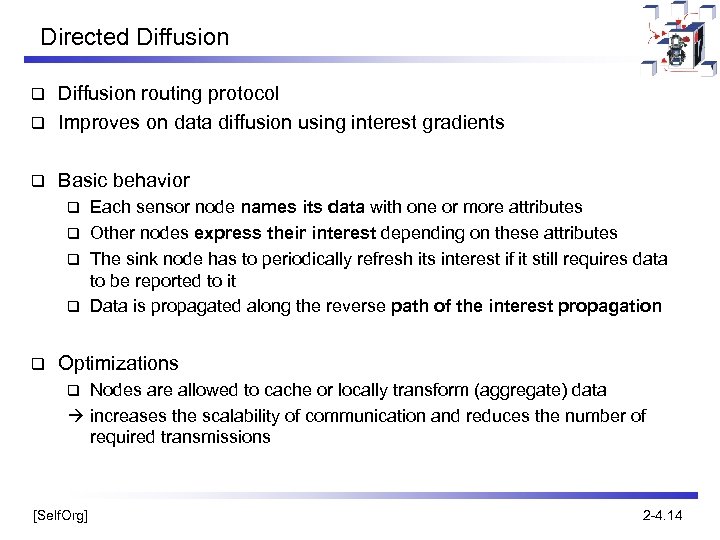 Directed Diffusion

❑ Diffusion routing protocol
❑ Improves on data diffusion using interest gradients

❑ Basic behavior
❑ Each sensor node names its data with one or more attributes
❑ Other nodes express their interest depending on these attributes
❑ The sink node has to periodically refresh its interest if it still requires data to be reported to it
❑ Data is propagated along the reverse path of the interest propagation

❑ Optimizations
❑ Nodes are allowed to cache or locally transform (aggregate) data
→ increases the scalability of communication and reduces the number of required transmissions

[SelfOrg]

2-4.14